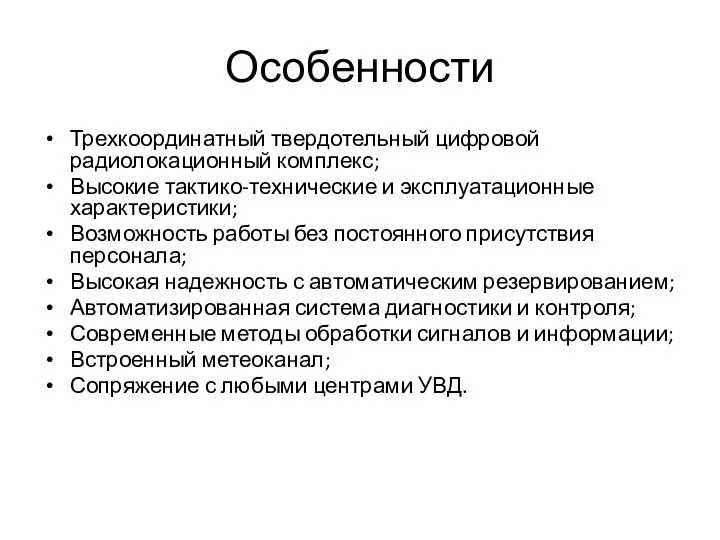 Особенности

• Трехкоординатный твердотельный цифровой радиолокационный комплекс;
• Высокие тактико-технические и эксплуатационные характеристики;
• Возможность работы без постоянного присутствия персонала;
• Высокая надежность с автоматическим резервированием;
• Автоматизированная система диагностики и контроля;
• Современные методы обработки сигналов и информации;
• Встроенный метеоканал;
• Сопряжение с любыми центрами УВД.